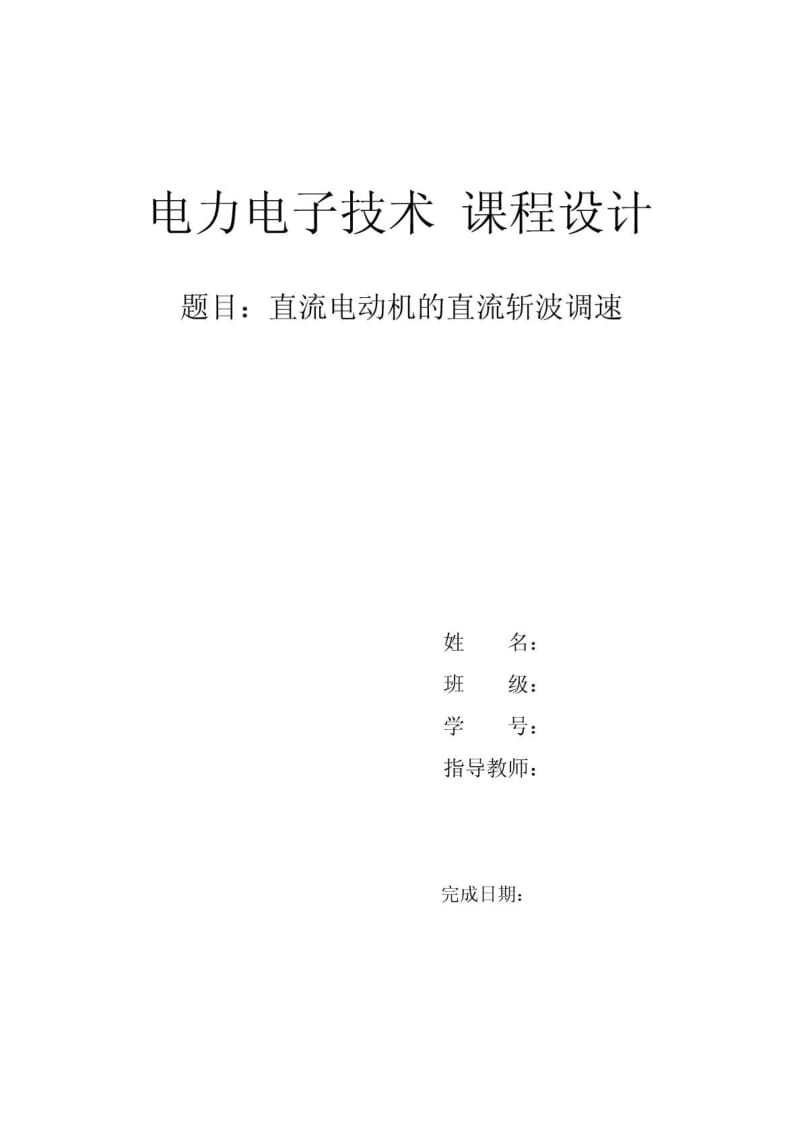 电力电子技术 课程设计

题目：直流电动机的直流斩波调速

姓　　名：
班　　级：
学　　号：
指导教师：

完成日期：